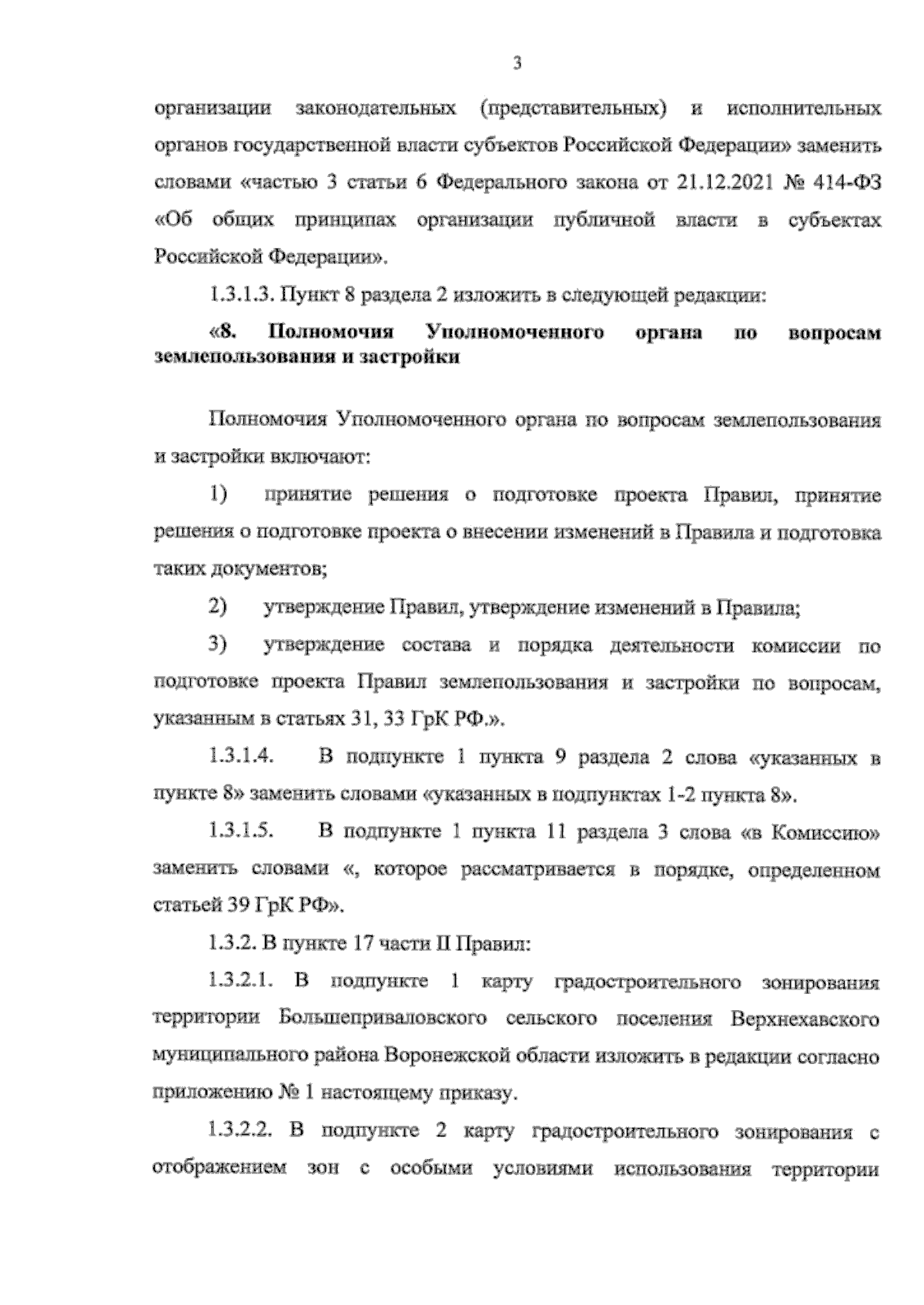 3

организации законодательных (представительных) и исполнительных органов государственной власти субъектов Российской Федерации» заменить словами «частью 3 статьи 6 Федерального закона от 21.12.2021 № 414-ФЗ «Об общих принципах организации публичной власти в субъектах Российской Федерации».

1.3.1.3. Пункт 8 раздела 2 изложить в следующей редакции:

«8. Полномочия Уполномоченного органа по вопросам землепользования и застройки

Полномочия Уполномоченного органа по вопросам землепользования и застройки включают:

1) принятие решения о подготовке проекта Правил, принятие решения о подготовке проекта о внесении изменений в Правила и подготовка таких документов;

2) утверждение Правил, утверждение изменений в Правила;

3) утверждение состава и порядка деятельности комиссии по подготовке проекта Правил землепользования и застройки по вопросам, указанным в статьях 31, 33 ГрК РФ.».

1.3.1.4. В подпункте 1 пункта 9 раздела 2 слова «указанных в пункте 8» заменить словами «указанных в подпунктах 1-2 пункта 8».

1.3.1.5. В подпункте 1 пункта 11 раздела 3 слова «в Комиссию» заменить словами «, которое рассматривается в порядке, определенном статьей 39 ГрК РФ».

1.3.2. В пункте 17 части II Правил:

1.3.2.1. В подпункте 1 карту градостроительного зонирования территории Большеприваловского сельского поселения Верхнехавского муниципального района Воронежской области изложить в редакции согласно приложению № 1 настоящему приказу.

1.3.2.2. В подпункте 2 карту градостроительного зонирования с отображением зон с особыми условиями использования территории